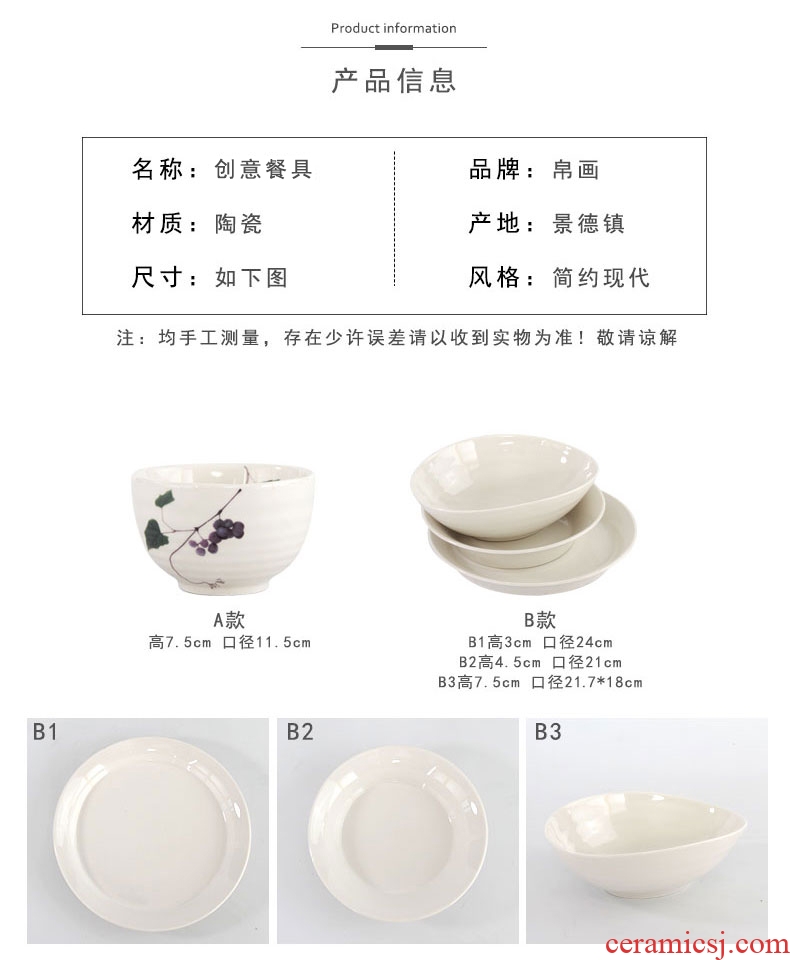 Product information

产品信息

名称：创意餐具

材质：陶瓷

尺寸：如下图

品牌：帛画

产地：景德镇

风格：简约现代

注：均手工测量，存在少许误差请以收到实物为准！敬请谅解

A款
高7.5cm 口径11.5cm

B款
B1高3cm 口径24cm
B2高4.5cm 口径21cm
B3高7.5cm 口径21.7*18cm

B1

B2

B3

ceramicsj.com